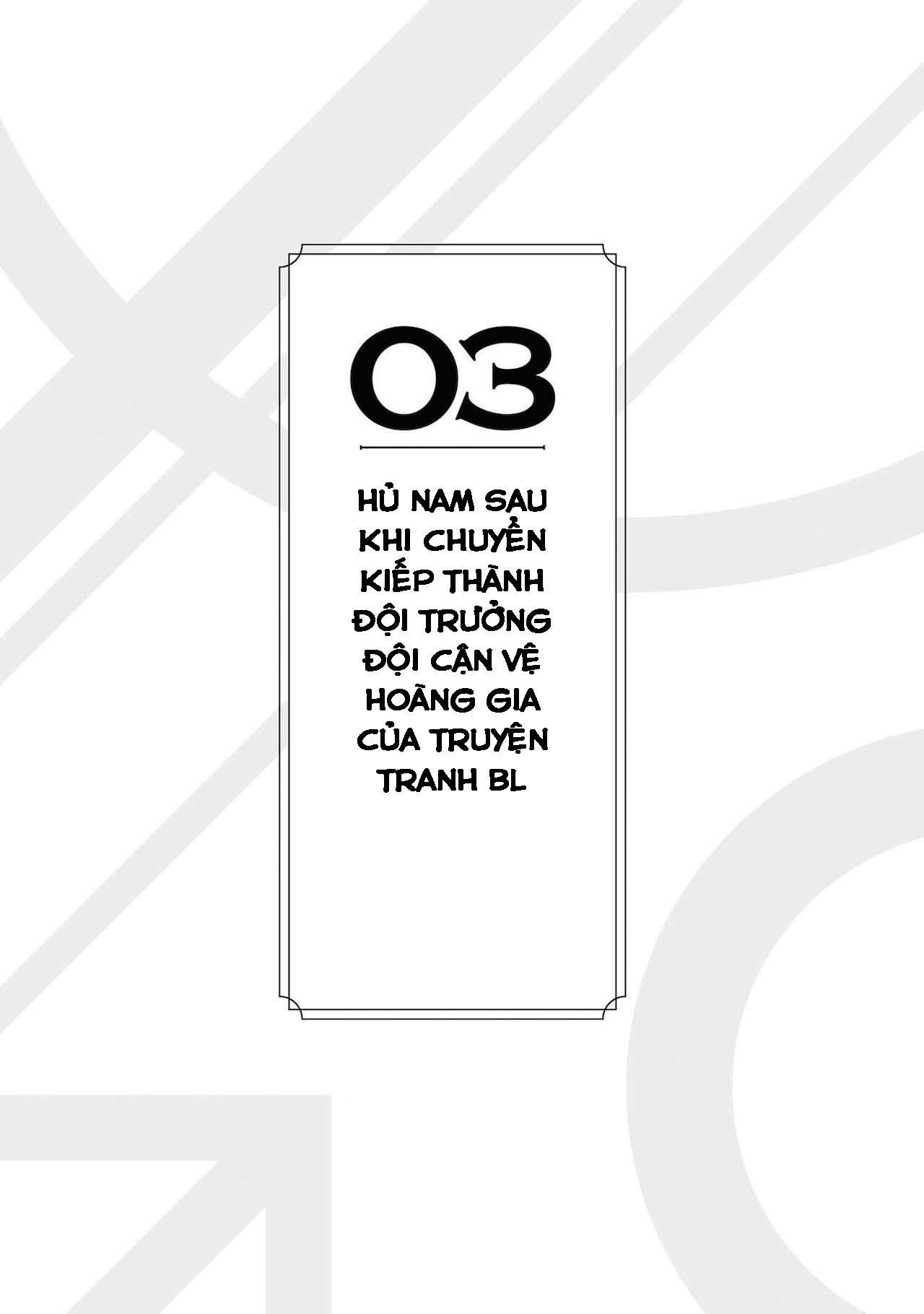 03

HỦ NAM SAU KHI CHUYỂN KIẾP THÀNH ĐỘI TRƯỞNG ĐỘI CẬN VỆ HOÀNG GIA CỦA TRUYỆN TRANH BL